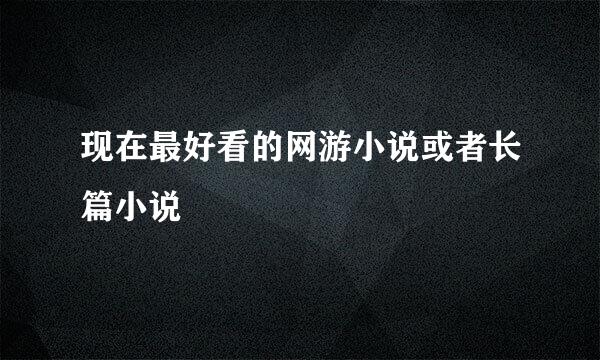 现在最好看的网游小说或者长篇小说